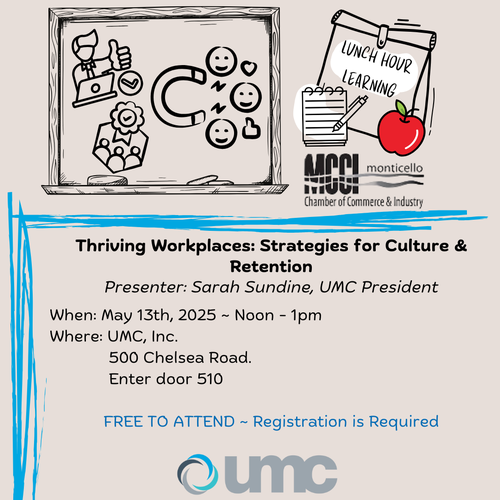 LUNCH HOUR LEARNING

MCCI monticello
Chamber of Commerce & Industry

Thriving Workplaces: Strategies for Culture & Retention

Presenter: Sarah Sundine, UMC President

When: May 13th, 2025 ~ Noon - 1pm
Where: UMC, Inc.
500 Chelsea Road.
Enter door 510

FREE TO ATTEND ~ Registration is Required

umc